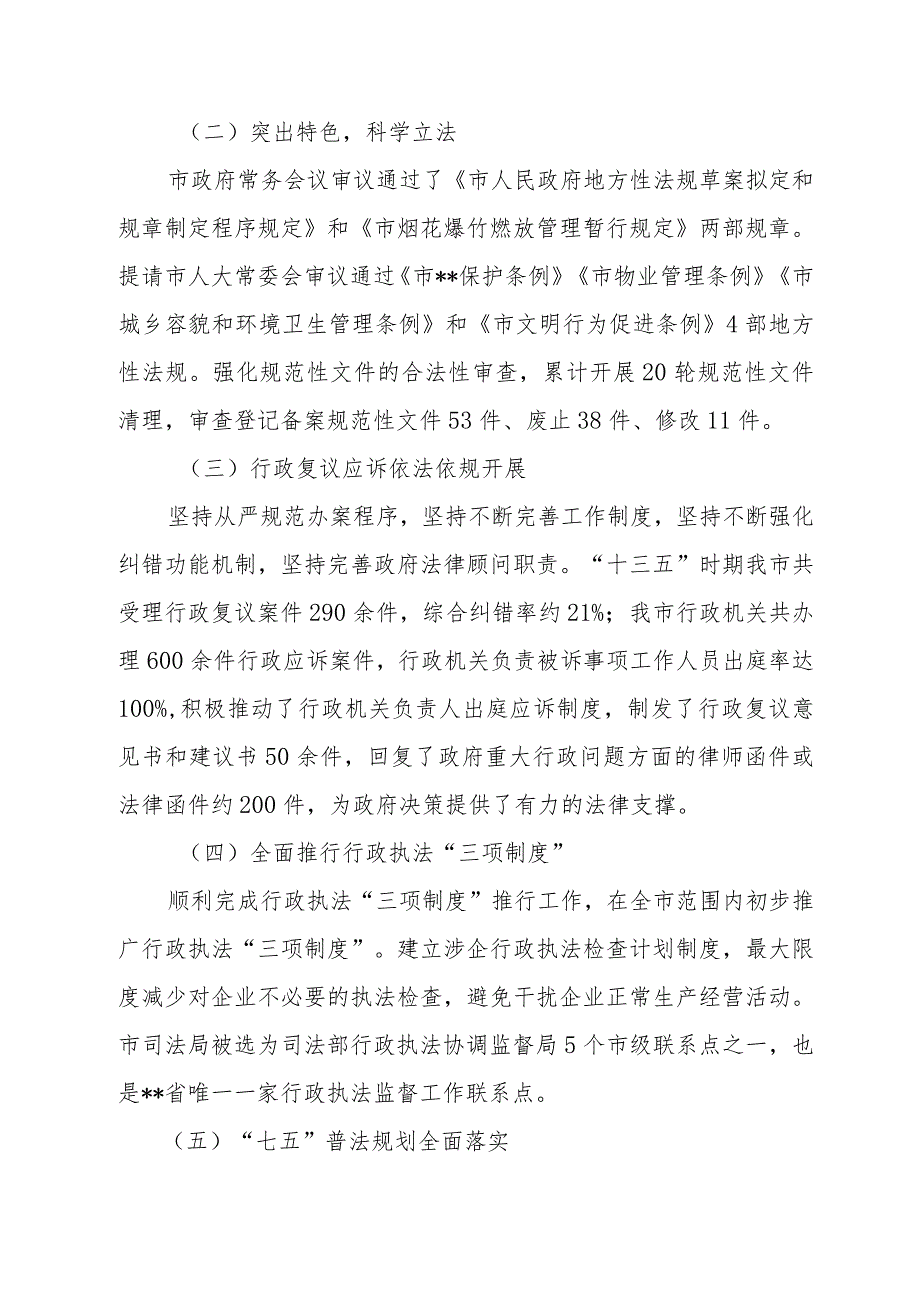 （二）突出特色，科学立法

市政府常务会议审议通过了《市人民政府地方性法规草案拟定和规章制定程序规定》和《市烟花爆竹燃放管理暂行规定》两部规章。提请市人大常委会审议通过《市**保护条例》《市物业管理条例》《市城乡容貌和环境卫生管理条例》和《市文明行为促进条例》4部地方性法规。强化规范性文件的合法性审查，累计开展20轮规范性文件清理，审查登记备案规范性文件53件、废止38件、修改11件。

（三）行政复议应诉依法依规开展

坚持从严规范办案程序，坚持不断完善工作制度，坚持不断强化纠错功能机制，坚持完善政府法律顾问职责。“十三五”时期我市共受理行政复议案件290余件，综合纠错率约21%；我市行政机关共办理600余件行政应诉案件，行政机关负责被诉事项工作人员出庭率达100%,积极推动了行政机关负责人出庭应诉制度，制发了行政复议意见书和建议书50余件，回复了政府重大行政问题方面的律师函件或法律函件约200件，为政府决策提供了有力的法律支撑。

（四）全面推行行政执法“三项制度”

顺利完成行政执法“三项制度”推行工作，在全市范围内初步推广行政执法“三项制度”。建立涉企行政执法检查计划制度，最大限度减少对企业不必要的执法检查，避免干扰企业正常生产经营活动。市司法局被选为司法部行政执法协调监督局5个市级联系点之一，也是**省唯一一家行政执法监督工作联系点。

（五）“七五”普法规划全面落实